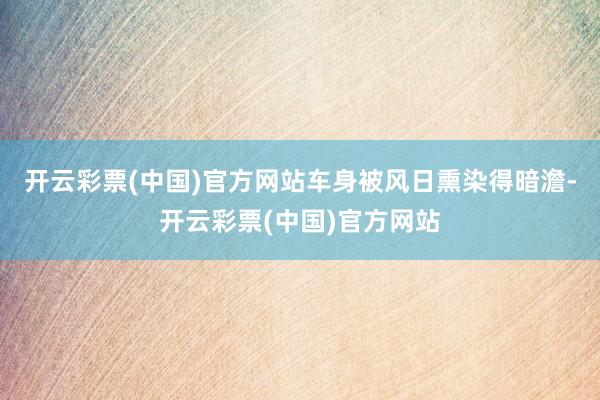 开云彩票(中国)官方网站车身被风日熏染得暗澹-开云彩票(中国)官方网站